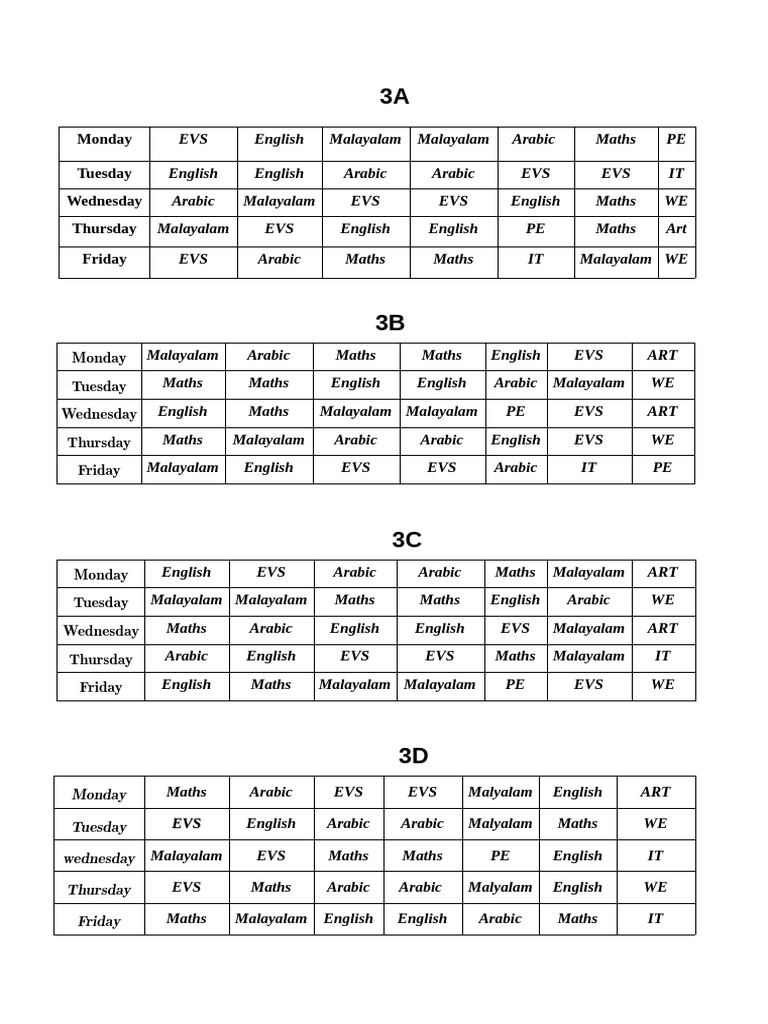 3A

| Monday | EVS | English | Malayalam | Malayalam | Arabic | Maths | PE |
|---|---|---|---|---|---|---|---|
| Tuesday | English | English | Arabic | Arabic | EVS | EVS | IT |
| Wednesday | Arabic | Malayalam | EVS | EVS | English | Maths | WE |
| Thursday | Malayalam | EVS | English | English | PE | Maths | Art |
| Friday | EVS | Arabic | Maths | Maths | IT | Malayalam | WE |

3B

| Monday | Malayalam | Arabic | Maths | Maths | English | EVS | ART |
|---|---|---|---|---|---|---|---|
| Tuesday | Maths | Maths | English | English | Arabic | Malayalam | WE |
| Wednesday | English | Maths | Malayalam | Malayalam | PE | EVS | ART |
| Thursday | Maths | Malayalam | Arabic | Arabic | English | EVS | WE |
| Friday | Malayalam | English | EVS | EVS | Arabic | IT | PE |

3C

| Monday | English | EVS | Arabic | Arabic | Maths | Malayalam | ART |
|---|---|---|---|---|---|---|---|
| Tuesday | Malayalam | Malayalam | Maths | Maths | English | Arabic | WE |
| Wednesday | Maths | Arabic | English | English | EVS | Malayalam | ART |
| Thursday | Arabic | English | EVS | EVS | Maths | Malayalam | IT |
| Friday | English | Maths | Malayalam | Malayalam | PE | EVS | WE |

3D

| Monday | Maths | Arabic | EVS | EVS | Malyalam | English | ART |
|---|---|---|---|---|---|---|---|
| Tuesday | EVS | English | Arabic | Arabic | Malyalam | Maths | WE |
| wednesday | Malayalam | EVS | Maths | Maths | PE | English | IT |
| Thursday | EVS | Maths | Arabic | Arabic | Malyalam | English | WE |
| Friday | Maths | Malayalam | English | English | Arabic | Maths | IT |